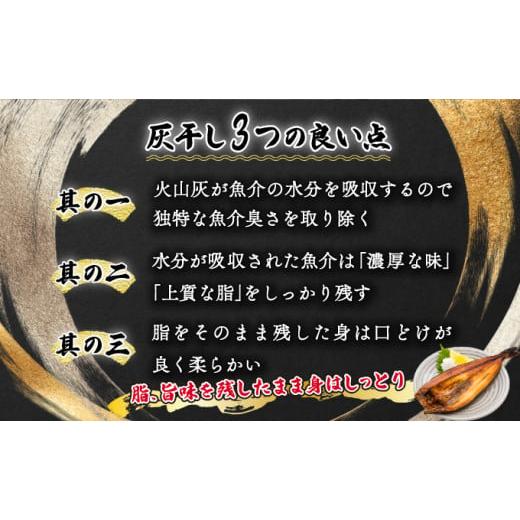 灰干し3つの良い点

其の一
火山灰が魚介の水分を吸収するので独特な魚介臭さを取り除く

其の二
水分が吸収された魚介は「濃厚な味」「上質な脂」をしっかり残す

其の三
脂をそのまま残した身は口どけが良く柔らかい

脂、旨味を残したまま身はしっとり